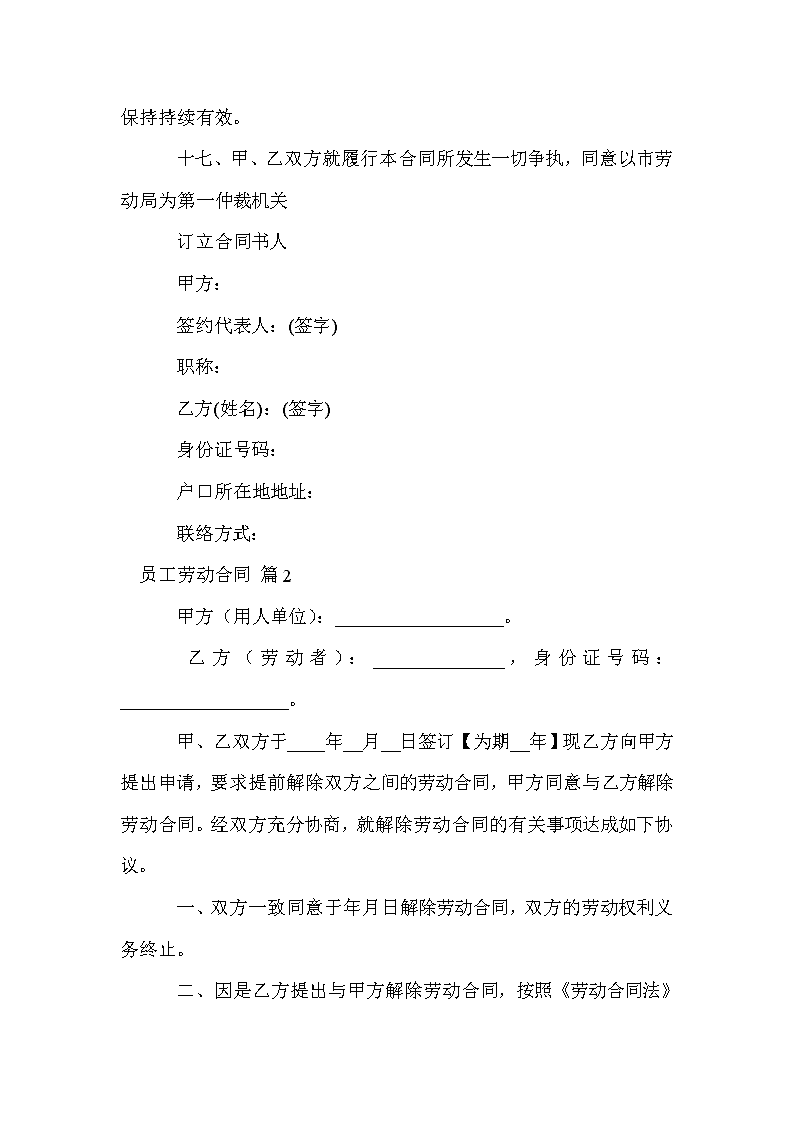 保持持续有效。

十七、甲、乙双方就履行本合同所发生一切争执，同意以市劳动局为第一仲裁机关

订立合同书人

甲方：

签约代表人：(签字)

职称：

乙方(姓名)：(签字)

身份证号码：

户口所在地地址：

联络方式：

员工劳动合同 篇2

甲方（用人单位）：__________________。

乙方（劳动者）：______________，身份证号码：__________________。

甲、乙双方于____年__月__日签订【为期__年】现乙方向甲方提出申请，要求提前解除双方之间的劳动合同，甲方同意与乙方解除劳动合同。经双方充分协商，就解除劳动合同的有关事项达成如下协议。

一、双方一致同意于年月日解除劳动合同，双方的劳动权利义务终止。

二、因是乙方提出与甲方解除劳动合同，按照《劳动合同法》